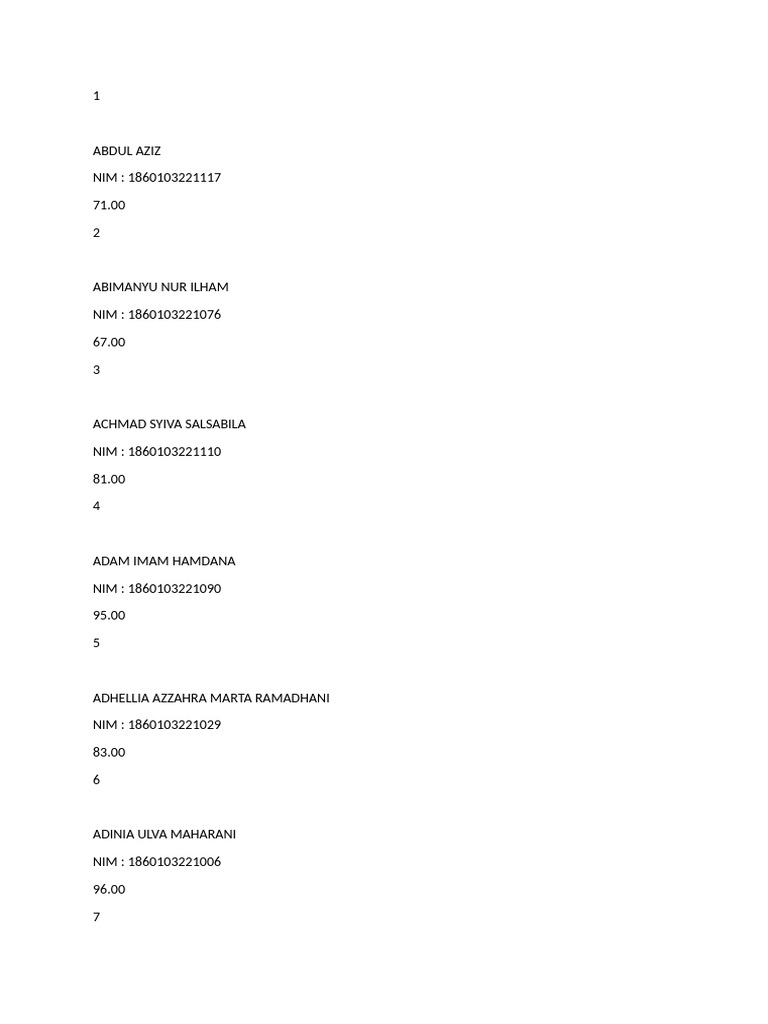 1

ABDUL AZIZ

NIM : 1860103221117

71.00

2

ABIMANYU NUR ILHAM

NIM : 1860103221076

67.00

3

ACHMAD SYIVA SALSABILA

NIM : 1860103221110

81.00

4

ADAM IMAM HAMDANA

NIM : 1860103221090

95.00

5

ADHELLIA AZZAHRA MARTA RAMADHANI

NIM : 1860103221029

83.00

6

ADINIA ULVA MAHARANI

NIM : 1860103221006

96.00

7